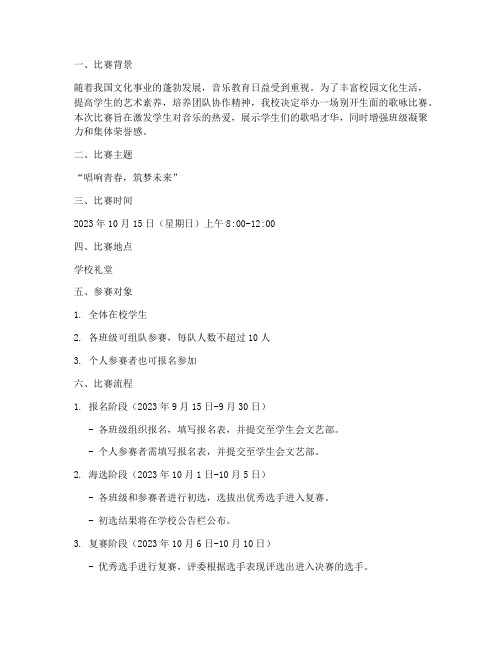 一、比赛背景

随着我国文化事业的蓬勃发展，音乐教育日益受到重视。为了丰富校园文化生活，提高学生的艺术素养，培养团队协作精神，我校决定举办一场别开生面的歌咏比赛。本次比赛旨在激发学生对音乐的热爱，展示学生们的歌唱才华，同时增强班级凝聚力和集体荣誉感。

二、比赛主题

“唱响青春，筑梦未来”

三、比赛时间

2023 年 10 月 15 日（星期日）上午 8:00-12:00

四、比赛地点

学校礼堂

五、参赛对象

1. 全体在校学生

2. 各班级可组队参赛，每队人数不超过 10 人

3. 个人参赛者也可报名参加

六、比赛流程

1. 报名阶段（2023 年 9 月 15 日-9 月 30 日）

- 各班级组织报名，填写报名表，并提交至学生会文艺部。

- 个人参赛者需填写报名表，并提交至学生会文艺部。

2. 海选阶段（2023 年 10 月 1 日-10 月 5 日）

- 各班级和参赛者进行初选，选拔出优秀选手进入复赛。

- 初选结果将在学校公告栏公布。

3. 复赛阶段（2023 年 10 月 6 日-10 月 10 日）

- 优秀选手进行复赛，评委根据选手表现评选出进入决赛的选手。